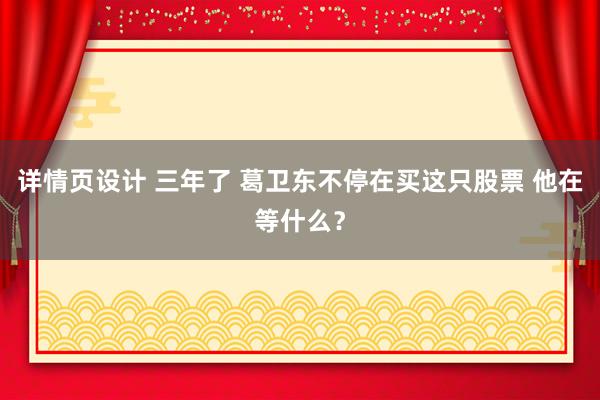 详情页设计 三年了 葛卫东不停在买这只股票 他在等什么？